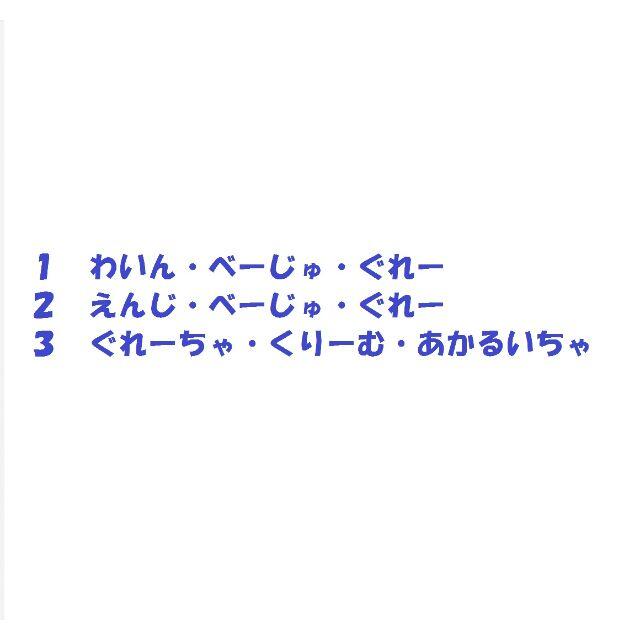 1　わいん・べーじゅ・ぐれー
2　えんじ・べーじゅ・ぐれー
3　ぐれーちゃ・くりーむ・あかるいちゃ